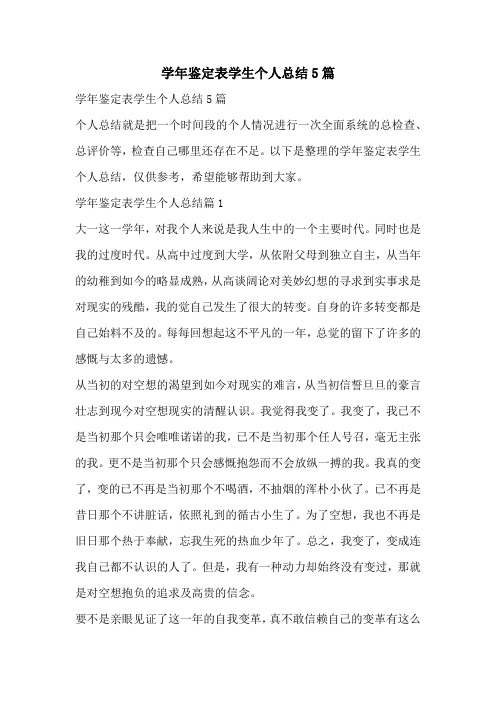 学年鉴定表学生个人总结5篇

学年鉴定表学生个人总结5篇

个人总结就是把一个时间段的个人情况进行一次全面系统的总检查、总评价等，检查自己哪里还存在不足。以下是整理的学年鉴定表学生个人总结，仅供参考，希望能够帮助到大家。

学年鉴定表学生个人总结篇1

大一这一学年，对我个人来说是我人生中的一个主要时代。同时也是我的过度时代。从高中过度到大学，从依附父母到独立自主，从当年的幼稚到如今的略显成熟，从高谈阔论对美妙幻想的寻求到实事求是对现实的残酷，我的觉自己发生了很大的转变。自身的许多转变都是自己始料不及的。每每回想起这不平凡的一年，总觉的留下了许多的感慨与太多的遗憾。

从当初的对空想的渴望到如今对现实的难言，从当初信誓旦旦的豪言壮志到现今对空想现实的清醒认识。我觉得我变了。我变了，我已不是当初那个只会唯唯诺诺的我，已不是当初那个任人号召，毫无主张的我。更不是当初那个只会感慨抱怨而不会放纵一搏的我。我真的变了，变的已不再是当初那个不喝酒，不抽烟的浑朴小伙了。已不再是昔日那个不讲脏话，依照礼到的循古小生了。为了空想，我也不再是旧日那个热于奉献，忘我生死的热血少年了。总之，我变了，变成连我自己都不认识的人了。但是，我有一种动力却始终没有变过，那就是对空想抱负的追求及高贵的信念。

要不是亲眼见证了这一年的自我变革，真不敢信赖自己的变革有这么